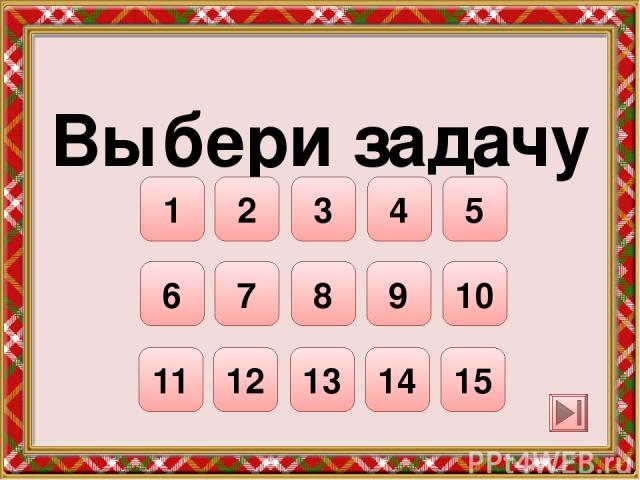 Выбери задачу

1 2 3 4 5

6 7 8 9 10

11 12 13 14 15

PPt4WEB.ru